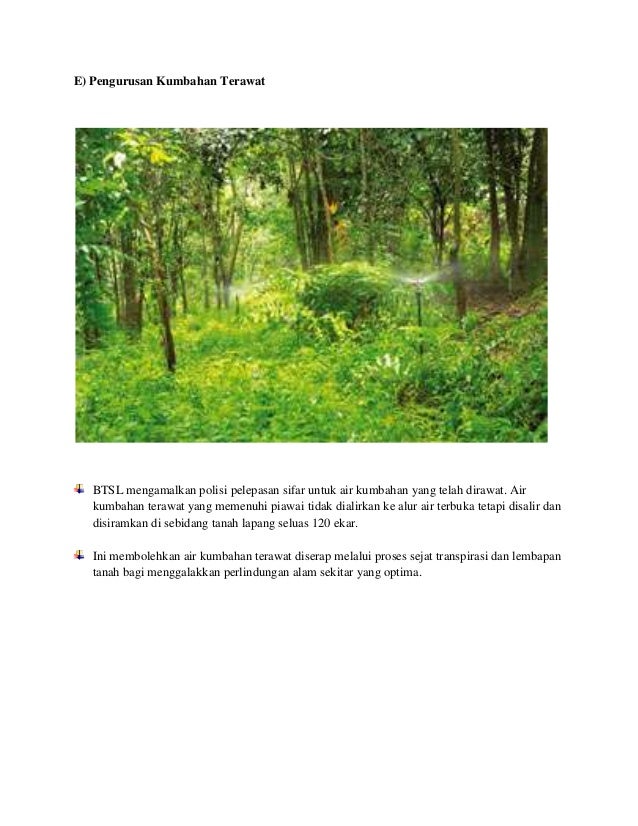 E) Pengurusan Kumbahan Terawat

BTSL mengamalkan polisi pelepasan sifar untuk air kumbahan yang telah dirawat. Air kumbahan terawat yang memenuhi piawai tidak dialirkan ke alur air terbuka tetapi disalir dan disiramkan di sebidang tanah lapang seluas 120 ekar.

Ini membolehkan air kumbahan terawat diserap melalui proses sejat transpirasi dan lembapan tanah bagi menggalakkan perlindungan alam sekitar yang optima.